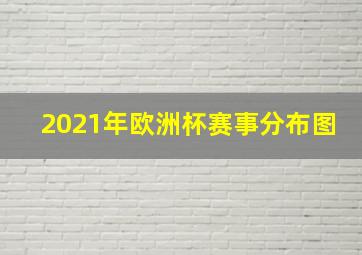 2021年欧洲杯赛事分布图